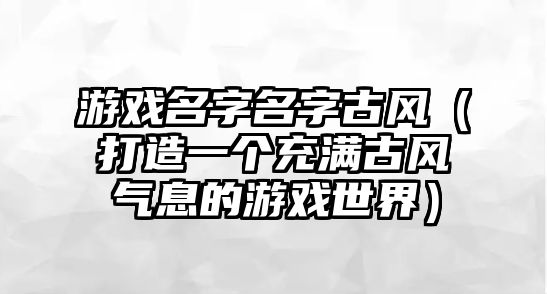 游戏名字名字古风（打造一个充满古风气息的游戏世界）